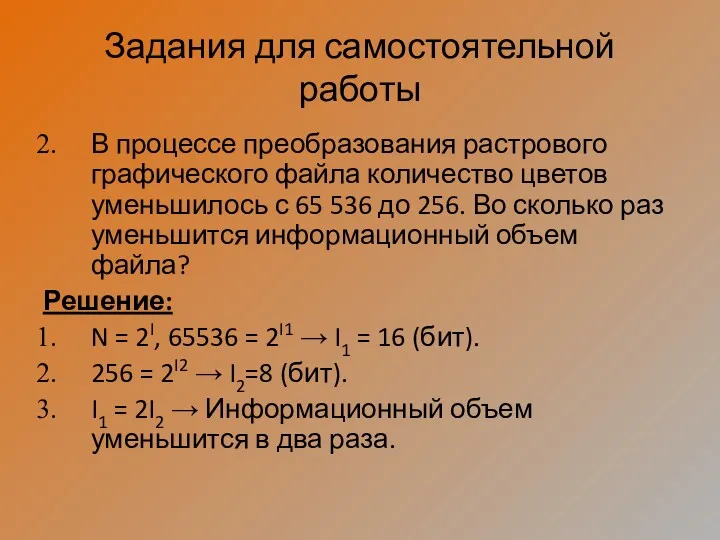 Задания для самостоятельной работы

2. В процессе преобразования растрового графического файла количество цветов уменьшилось с 65 536 до 256. Во сколько раз уменьшится информационный объем файла?

Решение:

1. $N = 2^I$, $65536 = 2^{I1} \rightarrow I_1 = 16$ (бит).

2. $256 = 2^{I2} \rightarrow I_2=8$ (бит).

3. $I_1 = 2I_2 \rightarrow$ Информационный объем уменьшится в два раза.